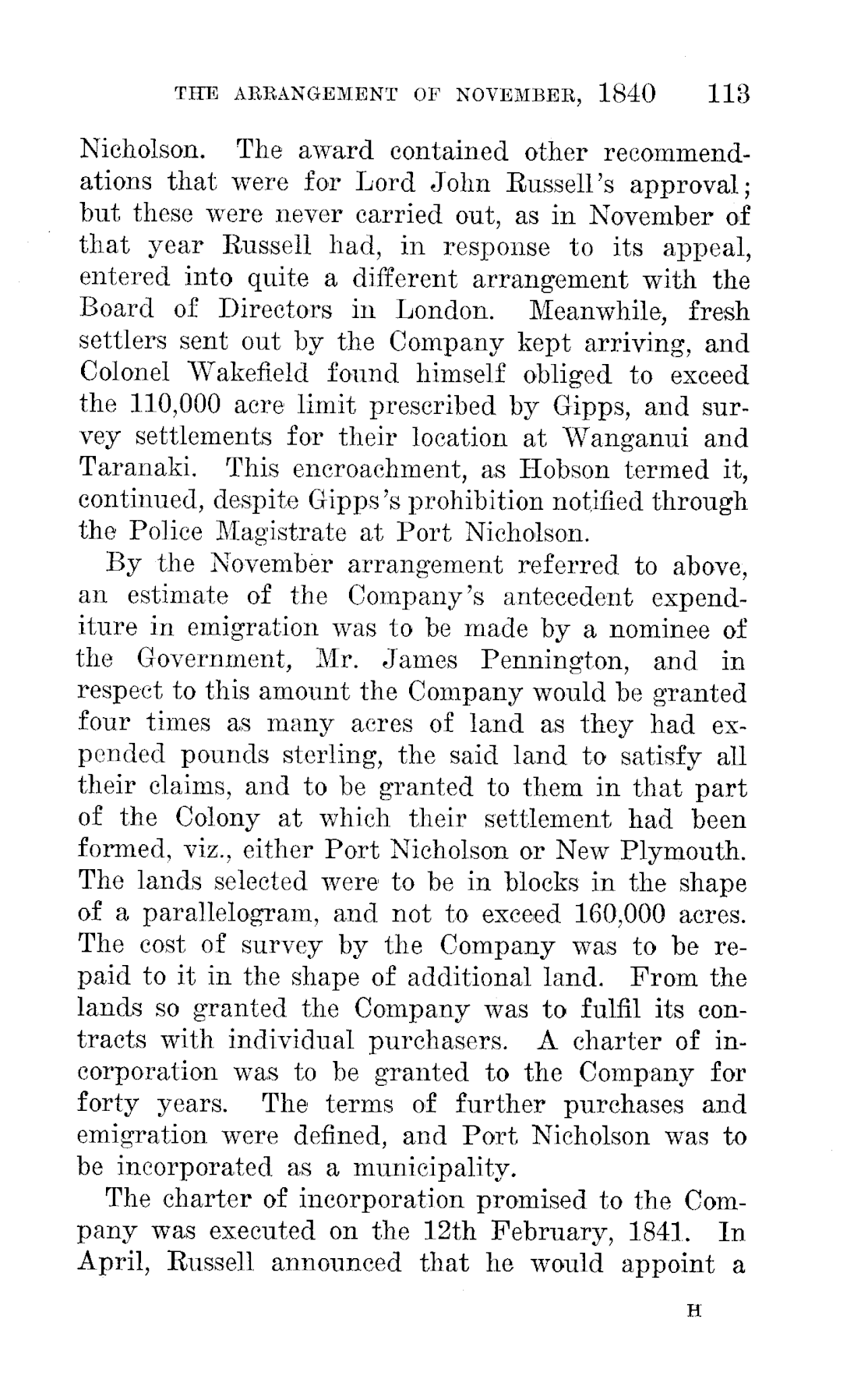 THE ARRANGEMENT OF NOVEMBER, 1840 113

Nicholson. The award contained other recommendations that were for Lord John Russell's approval; but these were never carried out, as in November of that year Russell had, in response to its appeal, entered into quite a different arrangement with the Board of Directors in London. Meanwhile, fresh settlers sent out by the Company kept arriving, and Colonel Wakefield found himself obliged to exceed the 110,000 acre limit prescribed by Gipps, and survey settlements for their location at Wanganui and Taranaki. This encroachment, as Hobson termed it, continued, despite Gipps's prohibition notified through the Police Magistrate at Port Nicholson.

By the November arrangement referred to above, an estimate of the Company's antecedent expenditure in emigration was to be made by a nominee of the Government, Mr. James Pennington, and in respect to this amount the Company would be granted four times as many acres of land as they had expended pounds sterling, the said land to satisfy all their claims, and to be granted to them in that part of the Colony at which their settlement had been formed, viz., either Port Nicholson or New Plymouth. The lands selected were to be in blocks in the shape of a parallelogram, and not to exceed 160,000 acres. The cost of survey by the Company was to be repaid to it in the shape of additional land. From the lands so granted the Company was to fulfil its contracts with individual purchasers. A charter of incorporation was to be granted to the Company for forty years. The terms of further purchases and emigration were defined, and Port Nicholson was to be incorporated as a municipality.

The charter of incorporation promised to the Company was executed on the 12th February, 1841. In April, Russell announced that he would appoint a

H